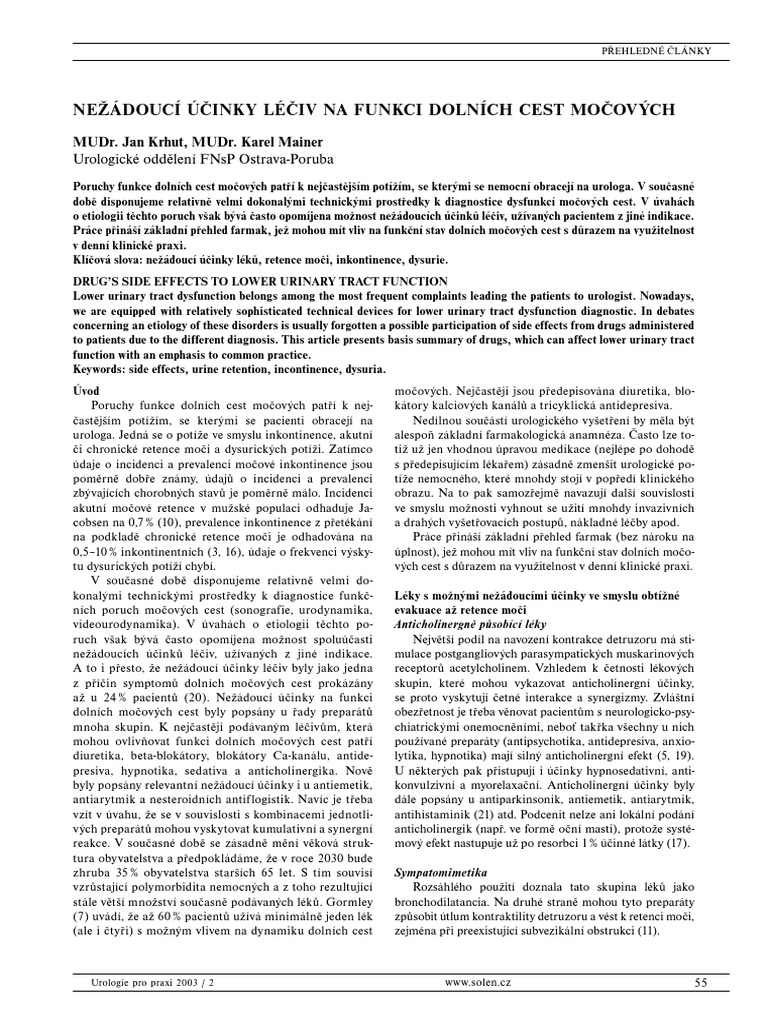 PŘEHLEDNÉ ČLÁNKY

NEŽÁDOUCÍ ÚČINKY LÉČIV NA FUNKCI DOLNÍCH CEST MOČOVÝCH

MUDr. Jan Krhut, MUDr. Karel Mainer
Urologické oddělení FNsP Ostrava-Poruba

Poruchy funkce dolních cest močových patří k nejčastějším potížím, se kterými se nemocní obracejí na urologa. V současné době disponujeme relativně velmi dokonalými technickými prostředky k diagnostice dysfunkcí močových cest. V úvahách o etiologii těchto poruch však bývá často opomíjena možnost nežádoucích účinků léčiv, užívaných pacientem z jiné indikace. Práce přináší základní přehled farmak, jež mohou mít vliv na funkční stav dolních močových cest s důrazem na využitelnost v denní klinické praxi.
Klíčová slova: nežádoucí účinky léků, retence moči, inkontinence, dysurie.

DRUG'S SIDE EFFECTS TO LOWER URINARY TRACT FUNCTION
Lower urinary tract dysfunction belongs among the most frequent complaints leading the patients to urologist. Nowadays, we are equipped with relatively sophisticated technical devices for lower urinary tract dysfunction diagnostic. In debates concerning an etiology of these disorders is usually forgotten a possible participation of side effects from drugs administered to patients due to the different diagnosis. This article presents basis summary of drugs, which can affect lower urinary tract function with an emphasis to common practice.
Keywords: side effects, urine retention, incontinence, dysuria.

Úvod
Poruchy funkce dolních cest močových patří k nejčastějším potížím, se kterými se pacienti obracejí na urologa. Jedná se o potíže ve smyslu inkontinence, akutní či chronické retence moči a dysurických potíží. Zatímco údaje o incidenci a prevalenci močové inkontinence jsou poměrně dobře známy, údajů o incidenci a prevalenci zbývajících chorobných stavů je poměrně málo. Incidenci akutní močové retence v mužské populaci odhaduje Jacobsen na 0,7 % (10), prevalence inkontinence z přetékání na podkladě chronické retence moči je odhadována na 0,5–10 % inkontinentních (3, 16), údaje o frekvenci výskytu dysurických potíží chybí.

V současné době disponujeme relativně velmi dokonalými technickými prostředky k diagnostice funkčních poruch močových cest (sonografie, urodynamika, videourodynamika). V úvahách o etiologii těchto poruch však bývá často opomíjena možnost spoluúčasti nežádoucích účinků léčiv, užívaných z jiné indikace. A to i přesto, že nežádoucí účinky léčiv byly jako jedna z příčin symptomů dolních močových cest prokázány až u 24 % pacientů (20). Nežádoucí účinky na funkci dolních močových cest byly popsány u řady preparátů mnoha skupin. K nejčastěji podávaným léčivům, která mohou ovlivňovat funkci dolních močových cest patří diuretika, beta-blokátory, blokátory Ca-kanálu, antidepresiva, hypnotika, sedativa a anticholinergika. Nově byly popsány relevantní nežádoucí účinky i u antiemetik, antiarytmik a nesteroidních antiflogistik. Navíc je třeba vzít v úvahu, že se v souvislosti s kombinacemi jednotlivých preparátů mohou vyskytovat kumulativní a synergní reakce. V současné době se zásadně mění věková struktura obyvatelstva a předpokládáme, že v roce 2030 bude zhruba 35 % obyvatelstva starších 65 let. S tím souvisí vzrůstající polymorbidita nemocných a z toho rezultující stále větší množství současně podávaných léků. Gormley (7) uvádí, že až 60 % pacientů užívá minimálně jeden lék (ale i čtyři) s možným vlivem na dynamiku dolních cest močových. Nejčastěji jsou předepisována diuretika, blokátory kalciových kanálů a tricyklická antidepresiva.

Nedílnou součástí urologického vyšetření by měla být alespoň základní farmakologická anamnéza. Často lze totiž už jen vhodnou úpravou medikace (nejlépe po dohodě s předepisujícím lékařem) zásadně zmenšit urologické potíže nemocného, které mnohdy stojí v popředí klinického obrazu. Na to pak samozřejmě navazují další souvislosti ve smyslu možnosti vyhnout se užití mnohdy invazivních a drahých vyšetřovacích postupů, nákladné léčby apod.

Práce přináší základní přehled farmak (bez nároku na úplnost), jež mohou mít vliv na funkční stav dolních močových cest s důrazem na využitelnost v denní klinické praxi.

Léky s možnými nežádoucími účinky ve smyslu obtížné evakuace až retence moči
Anticholinergně působící léky
Největší podíl na navození kontrakce detruzoru má stimulace postgangliových parasympatických muskarinových receptorů acetylcholinem. Vzhledem k četnosti lékových skupin, které mohou vykazovat anticholinergní účinky, se proto vyskytují četné interakce a synergizmy. Zvláštní obezřetnost je třeba věnovat pacientům s neurologicko-psychiatrickými onemocněními, neboť takřka všechny u nich používané preparáty (antipsychotika, antidepresiva, anxiolytika, hypnotika) mají silný anticholinergní efekt (5, 19). U některých pak přistupují i účinky hypnosedativní, antikonvulzivní a myorelaxační. Anticholinergní účinky byly dále popsány u antiparkinsonik, antiemetik, antiarytmik, antihistaminik (21) atd. Podcenit nelze ani lokální podání anticholinergik (např. ve formě oční masti), protože systémový efekt nastupuje už po resorbci 1 % účinné látky (17).

Sympatomimetika
Rozsáhlého použití doznala tato skupina léků jako bronchodilatancia. Na druhé straně mohou tyto preparáty způsobit útlum kontraktility detruzoru a vést k retenci moči, zejména při preexistující subvezikální obstrukci (11).

Urologie pro praxi 2003 / 2
www.solen.cz
55